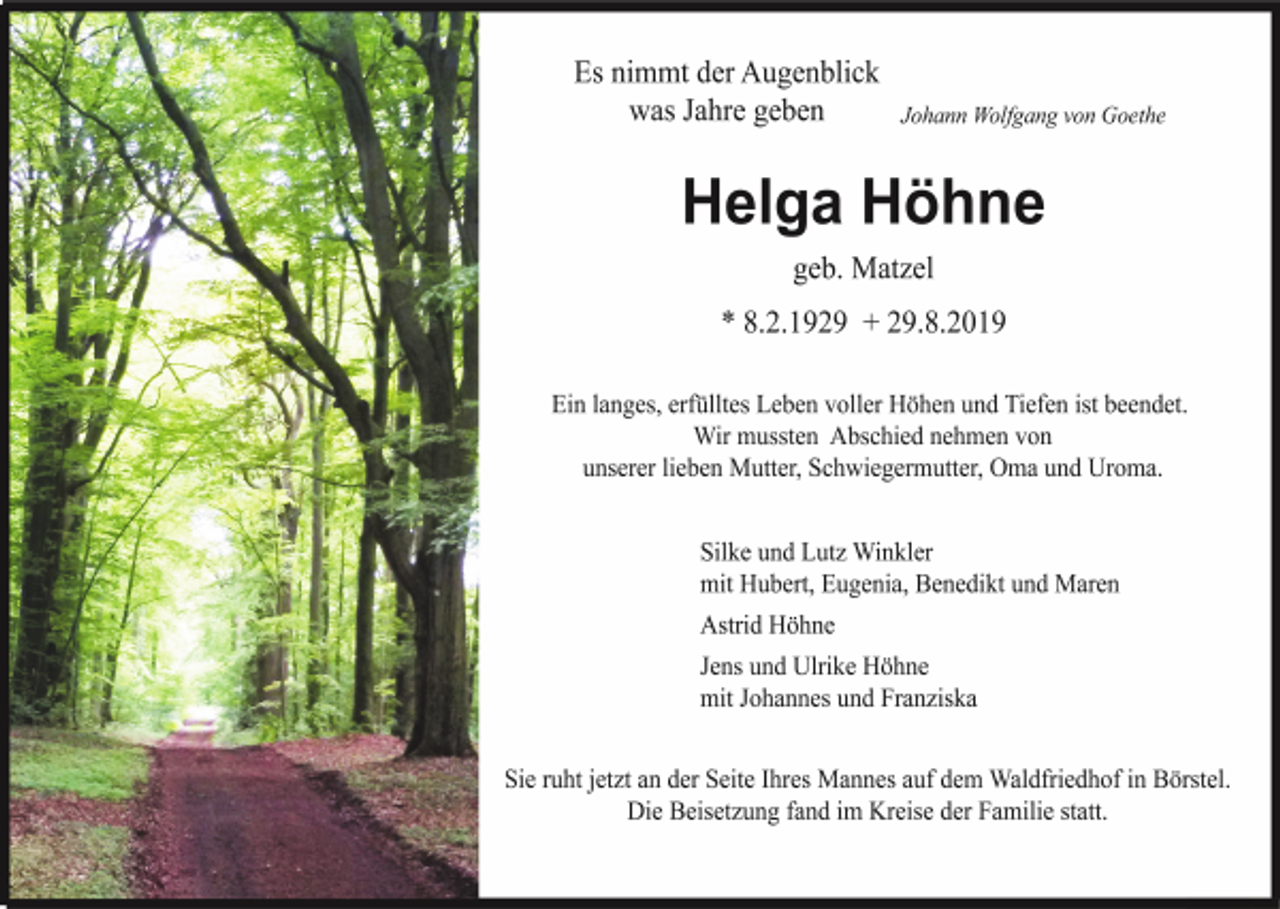 Es nimmt der Augenblick
was Jahre geben

Johann Wolfgang von Goethe

Helga Höhne

geb. Matzel

* 8.2.1929 + 29.8.2019

Ein langes, erfülltes Leben voller Höhen und Tiefen ist beendet.
Wir mussten Abschied nehmen von
unserer lieben Mutter, Schwiegermutter, Oma und Uroma.

Silke und Lutz Winkler
mit Hubert, Eugenia, Benedikt und Maren

Astrid Höhne

Jens und Ulrike Höhne
mit Johannes und Franziska

Sie ruht jetzt an der Seite Ihres Mannes auf dem Waldfriedhof in Börstel.
Die Beisetzung fand im Kreise der Familie statt.